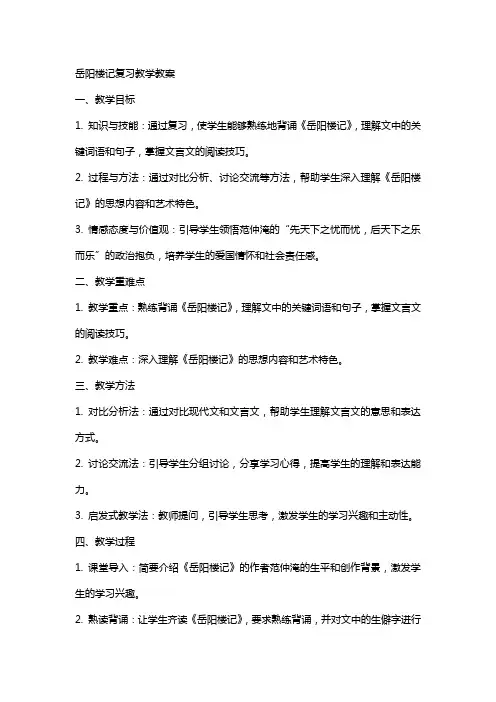 岳阳楼记复习教学教案

一、教学目标

1. 知识与技能：通过复习，使学生能够熟练地背诵《岳阳楼记》，理解文中的关键词语和句子，掌握文言文的阅读技巧。

2. 过程与方法：通过对比分析、讨论交流等方法，帮助学生深入理解《岳阳楼记》的思想内容和艺术特色。

3. 情感态度与价值观：引导学生领悟范仲淹的“先天下之忧而忧，后天下之乐而乐”的政治抱负，培养学生的爱国情怀和社会责任感。

二、教学重难点

1. 教学重点：熟练背诵《岳阳楼记》，理解文中的关键词语和句子，掌握文言文的阅读技巧。

2. 教学难点：深入理解《岳阳楼记》的思想内容和艺术特色。

三、教学方法

1. 对比分析法：通过对比现代文和文言文，帮助学生理解文言文的意思和表达方式。

2. 讨论交流法：引导学生分组讨论，分享学习心得，提高学生的理解和表达能力。

3. 启发式教学法：教师提问，引导学生思考，激发学生的学习兴趣和主动性。

四、教学过程

1. 课堂导入：简要介绍《岳阳楼记》的作者范仲淹的生平和创作背景，激发学生的学习兴趣。

2. 熟读背诵：让学生齐读《岳阳楼记》，要求熟练背诵，并对文中的生僻字进行